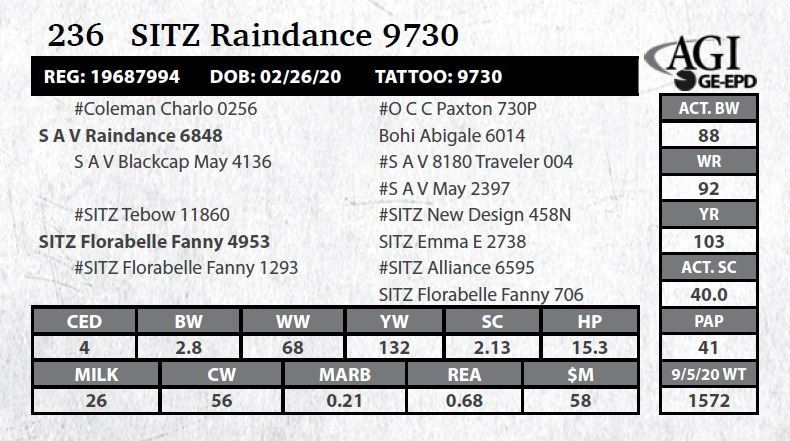 236 SITZ Raindance 9730

AGI GE-EPD

REG: 19687994 DOB: 02/26/20 TATTOO: 9730

#Coleman Charlo 0256

S A V Raindance 6848

S A V Blackcap May 4136

#SITZ Tebow 11860

SITZ Florabelle Fanny 4953

#SITZ Florabelle Fanny 1293

#O C C Paxton 730P

Bohi Abigale 6014

#S A V 8180 Traveler 004

#S A V May 2397

#SITZ New Design 458N

SITZ Emma E 2738

#SITZ Alliance 6595

SITZ Florabelle Fanny 706

| CED | BW | WW | YW | SC | HP |
|---|---|---|---|---|---|
| 4 | 2.8 | 68 | 132 | 2.13 | 15.3 |

| MILK | CW | MARB | REA | $M |
|---|---|---|---|---|
| 26 | 56 | 0.21 | 0.68 | 58 |

ACT. BW
88
WR
92
YR
103
ACT. SC
40.0
PAP
41
9/5/20 WT
1572